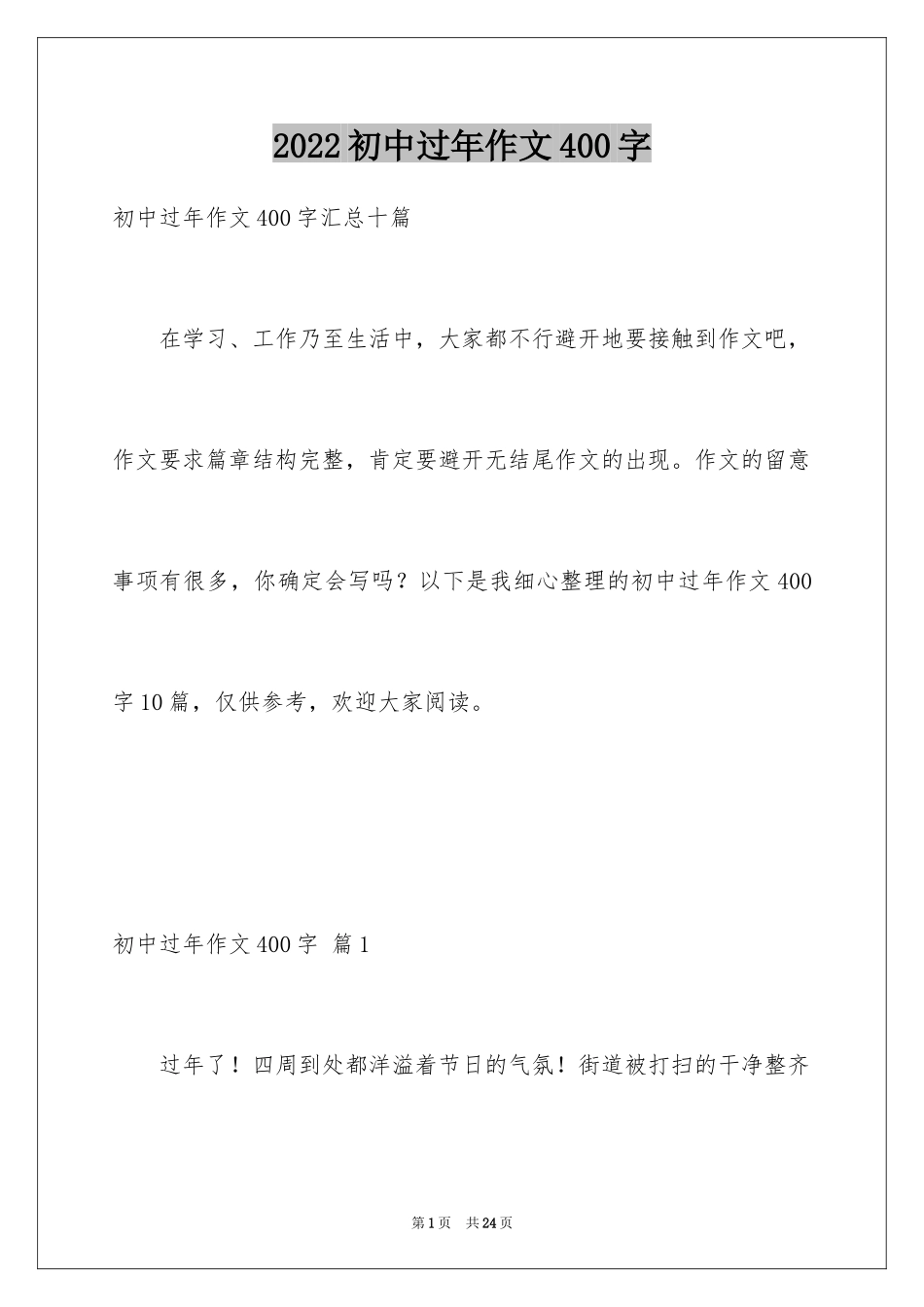 2022 初中过年作文 400 字

初中过年作文 400 字汇总十篇

在学习、工作乃至生活中，大家都不行避开地要接触到作文吧，作文要求篇章结构完整，肯定要避开无结尾作文的出现。作文的留意事项有很多，你确定会写吗？以下是我细心整理的初中过年作文 400 字 10 篇，仅供参考，欢迎大家阅读。

初中过年作文 400 字 篇 1

过年了！四周到处都洋溢着节日的气氛！街道被打扫的干净整齐

第 1 页 共 24 页